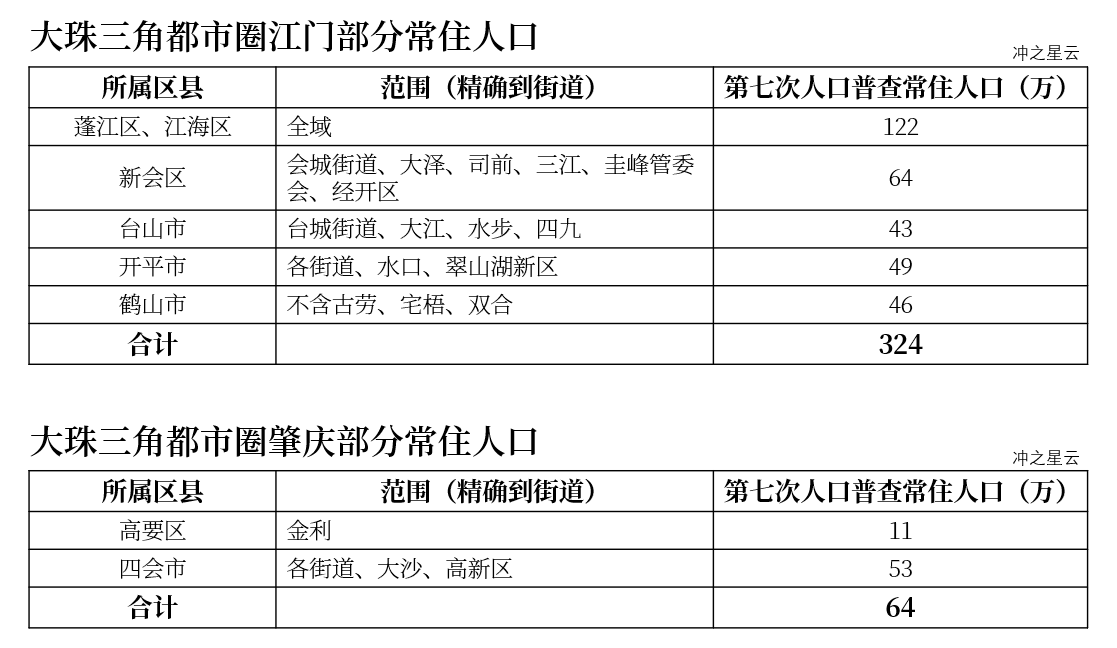 大珠三角都市圈江门部分常住人口

冲之星云

| 所属区县 | 范围（精确到街道） | 第七次人口普查常住人口（万） |
|---|---|---|
| 蓬江区、江海区 | 全域 | 122 |
| 新会区 | 会城街道、大泽、司前、三江、圭峰管委会、经开区 | 64 |
| 台山市 | 台城街道、大江、水步、四九 | 43 |
| 开平市 | 各街道、水口、翠山湖新区 | 49 |
| 鹤山市 | 不含古劳、宅梧、双合 | 46 |
| 合计 | | 324 |

大珠三角都市圈肇庆部分常住人口

冲之星云

| 所属区县 | 范围（精确到街道） | 第七次人口普查常住人口（万） |
|---|---|---|
| 高要区 | 金利 | 11 |
| 四会市 | 各街道、大沙、高新区 | 53 |
| 合计 | | 64 |